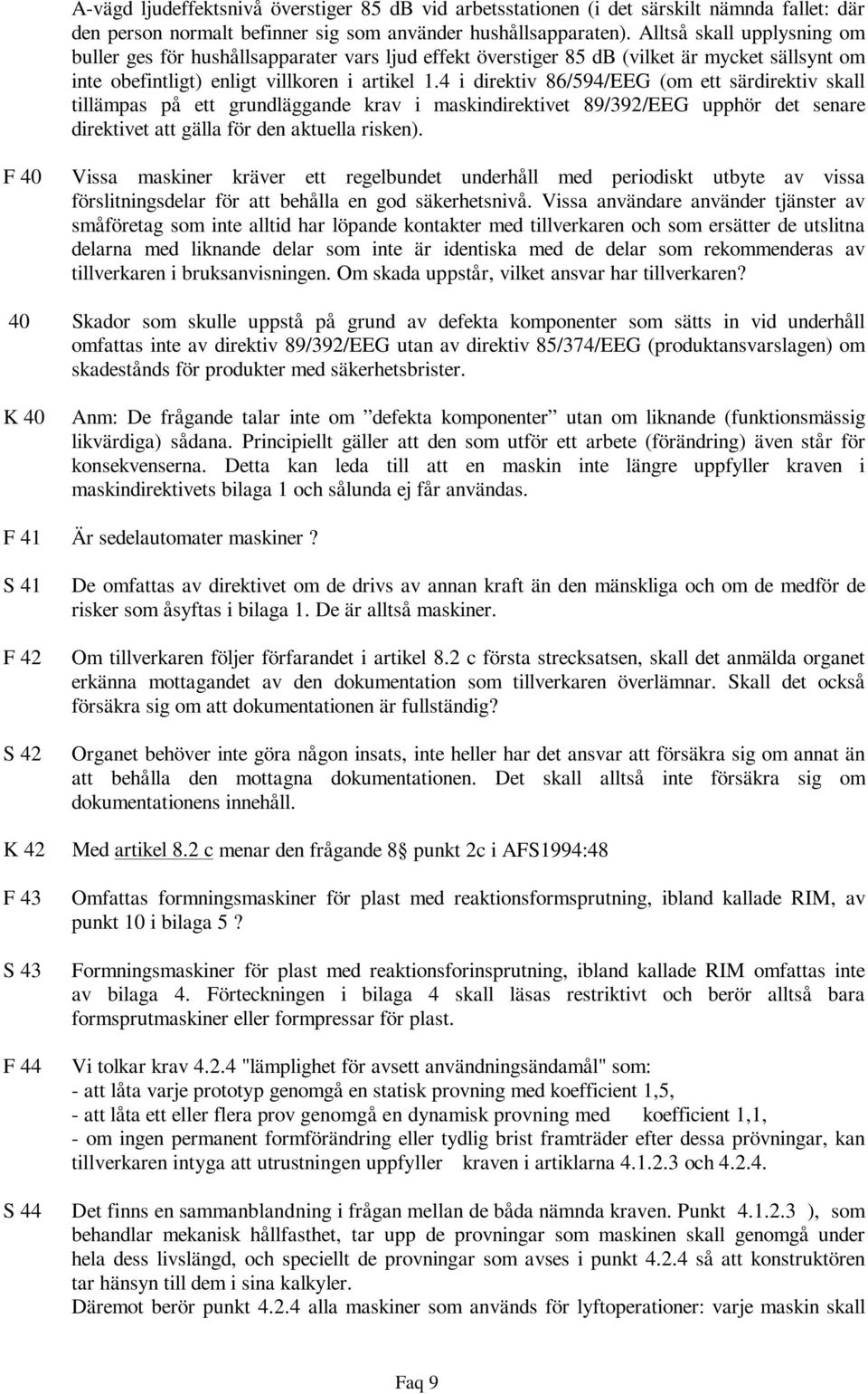 A-vägd ljudeffektsnivå överstiger 85 dB vid arbetsstationen (i det särskilt nämnda fallet: där den person normalt befinner sig som använder hushållsapparaten). Alltså skall upplysning om buller ges för hushållsapparater vars ljud effekt överstiger 85 dB (vilket är mycket sällsynt om inte obefintligt) enligt villkoren i artikel 1.4 i direktiv 86/594/EEG (om ett särdirektiv skall tillämpas på ett grundläggande krav i maskindirektivet 89/392/EEG upphör det senare direktivet att gälla för den aktuella risken).

F 40 Vissa maskiner kräver ett regelbundet underhåll med periodiskt utbyte av vissa förslitningsdelar för att behålla en god säkerhetsnivå. Vissa användare använder tjänster av småföretag som inte alltid har löpande kontakter med tillverkaren och som ersätter de utslitna delarna med liknande delar som inte är identiska med de delar som rekommenderas av tillverkaren i bruksanvisningen. Om skada uppstår, vilket ansvar har tillverkaren?

40 Skador som skulle uppstå på grund av defekta komponenter som sätts in vid underhåll omfattas inte av direktiv 89/392/EEG utan av direktiv 85/374/EEG (produktansvarslagen) om skadestånds för produkter med säkerhetsbrister.

K 40 Anm: De frågande talar inte om ”defekta komponenter” utan om liknande (funktionsmässig likvärdiga) sådana. Principiellt gäller att den som utför ett arbete (förändring) även står för konsekvenserna. Detta kan leda till att en maskin inte längre uppfyller kraven i maskindirektivets bilaga 1 och sålunda ej får användas.

F 41 Är sedelautomater maskiner ?

S 41 De omfattas av direktivet om de drivs av annan kraft än den mänskliga och om de medför de risker som åsyftas i bilaga 1. De är alltså maskiner.

F 42 Om tillverkaren följer förfarandet i artikel 8.2 c första strecksatsen, skall det anmälda organet erkänna mottagandet av den dokumentation som tillverkaren överlämnar. Skall det också försäkra sig om att dokumentationen är fullständig?

S 42 Organet behöver inte göra någon insats, inte heller har det ansvar att försäkra sig om annat än att behålla den mottagna dokumentationen. Det skall alltså inte försäkra sig om dokumentationens innehåll.

K 42 Med artikel 8.2 c menar den frågande 8§ punkt 2c i AFS1994:48

F 43 Omfattas formningsmaskiner för plast med reaktionsformsprutning, ibland kallade RIM, av punkt 10 i bilaga 5 ?

S 43 Formningsmaskiner för plast med reaktionsforinsprutning, ibland kallade RIM omfattas inte av bilaga 4. Förteckningen i bilaga 4 skall läsas restriktivt och berör alltså bara formsprutmaskiner eller formpressar för plast.

F 44 Vi tolkar krav 4.2.4 "lämplighet för avsett användningsändamål" som:
- att låta varje prototyp genomgå en statisk provning med koefficient 1,5,
- att låta ett eller flera prov genomgå en dynamisk provning med koefficient 1,1,
- om ingen permanent formförändring eller tydlig brist framträder efter dessa prövningar, kan tillverkaren intyga att utrustningen uppfyller kraven i artiklarna 4.1.2.3 och 4.2.4.

S 44 Det finns en sammanblandning i frågan mellan de båda nämnda kraven. Punkt 4.1.2.3 ), som behandlar mekanisk hållfasthet, tar upp de provningar som maskinen skall genomgå under hela dess livslängd, och speciellt de provningar som avses i punkt 4.2.4 så att konstruktören tar hänsyn till dem i sina kalkyler.
Däremot berör punkt 4.2.4 alla maskiner som används för lyftoperationer: varje maskin skall

Faq 9